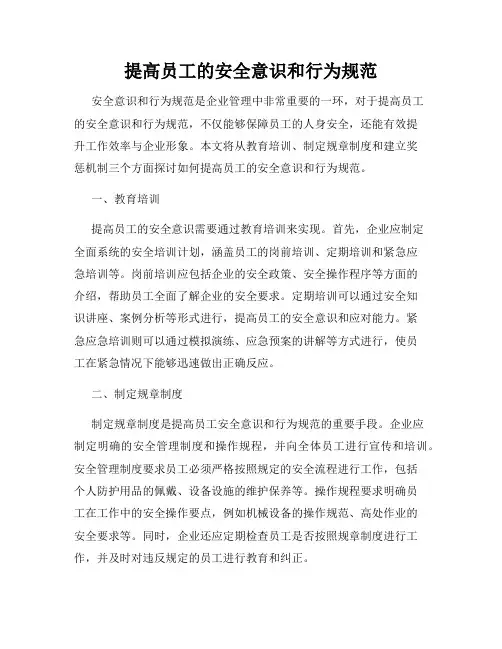 提高员工的安全意识和行为规范

安全意识和行为规范是企业管理中非常重要的一环，对于提高员工的安全意识和行为规范，不仅能够保障员工的人身安全，还能有效提升工作效率与企业形象。本文将从教育培训、制定规章制度和建立奖惩机制三个方面探讨如何提高员工的安全意识和行为规范。

一、教育培训

提高员工的安全意识需要通过教育培训来实现。首先，企业应制定全面系统的安全培训计划，涵盖员工的岗前培训、定期培训和紧急应急培训等。岗前培训应包括企业的安全政策、安全操作程序等方面的介绍，帮助员工全面了解企业的安全要求。定期培训可以通过安全知识讲座、案例分析等形式进行，提高员工的安全意识和应对能力。紧急应急培训则可以通过模拟演练、应急预案的讲解等方式进行，使员工在紧急情况下能够迅速做出正确反应。

二、制定规章制度

制定规章制度是提高员工安全意识和行为规范的重要手段。企业应制定明确的安全管理制度和操作规程，并向全体员工进行宣传和培训。安全管理制度要求员工必须严格按照规定的安全流程进行工作，包括个人防护用品的佩戴、设备设施的维护保养等。操作规程要求明确员工在工作中的安全操作要点，例如机械设备的操作规范、高处作业的安全要求等。同时，企业还应定期检查员工是否按照规章制度进行工作，并及时对违反规定的员工进行教育和纠正。